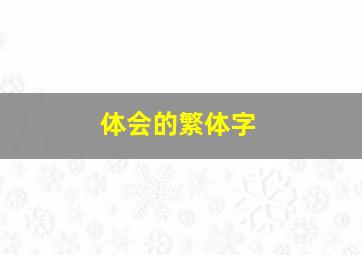 体会的繁体字